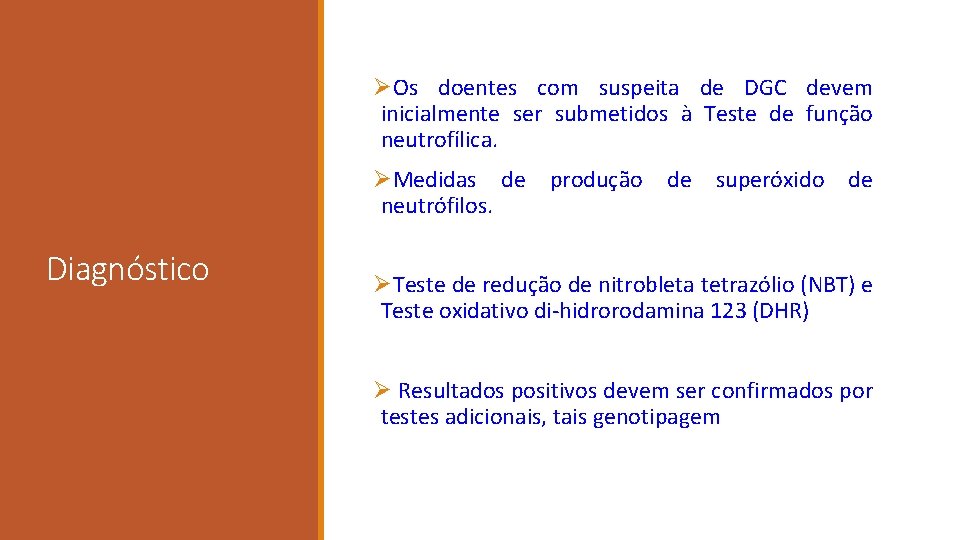 Diagnóstico

➢Os doentes com suspeita de DGC devem inicialmente ser submetidos à Teste de função neutrofílica.

➢Medidas de produção de superóxido de neutrófilos.

➢Teste de redução de nitrobleta tetrazólio (NBT) e Teste oxidativo di-hidrorodamina 123 (DHR)

➢ Resultados positivos devem ser confirmados por testes adicionais, tais genotipagem